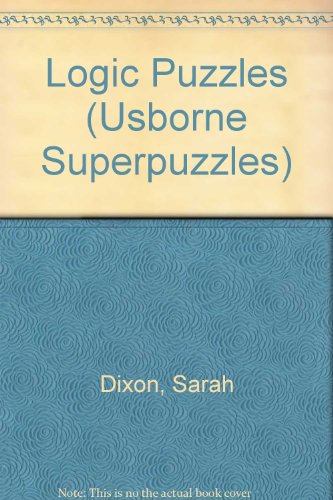 Logic Puzzles (Usborne Superpuzzles)

Dixon, Sarah

Note: This is no the actual book cover